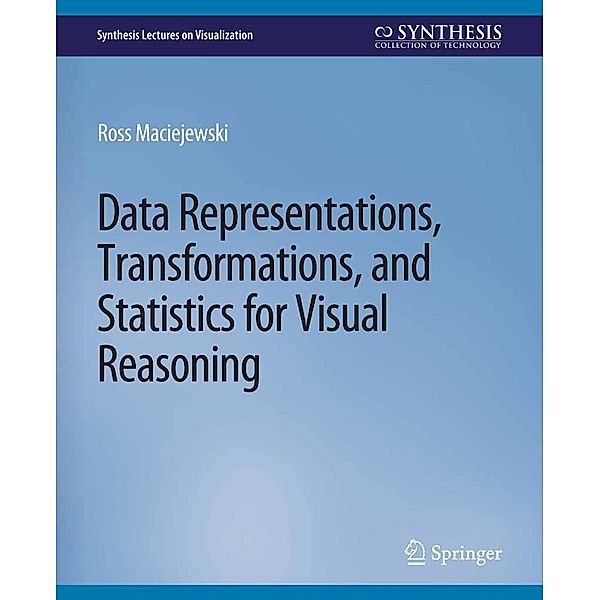 Synthesis Lectures on Visualization

SYNTHESIS
COLLECTION OF TECHNOLOGY

Ross Maciejewski

Data Representations, Transformations, and Statistics for Visual Reasoning

Springer